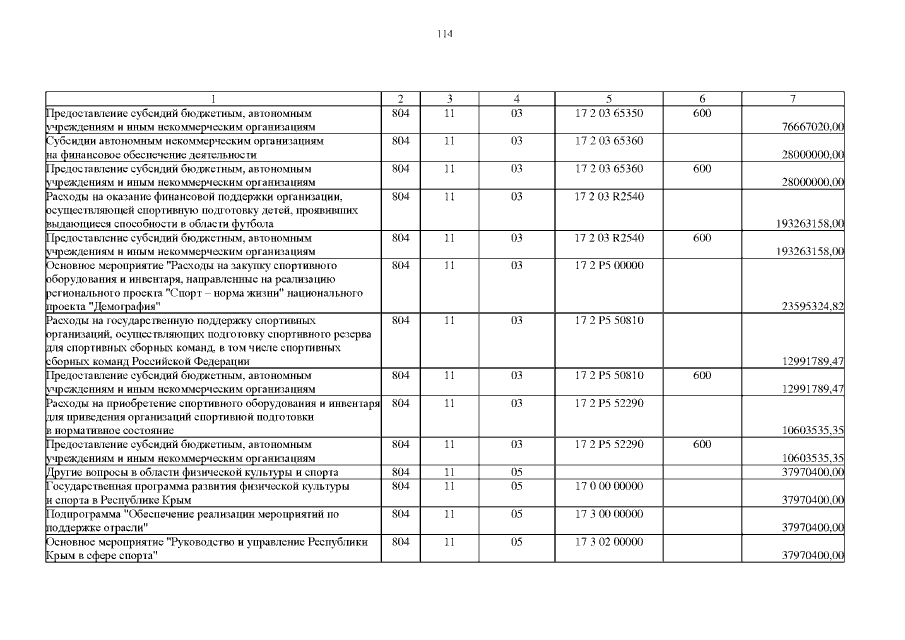 114

| 1 | 2 | 3 | 4 | 5 | 6 | 7 |
|---|---|---|---|---|---|---|
| Предоставление субсидий бюджетным, автономным учреждениям и иным некоммерческим организациям | 804 | 11 | 03 | 17 2 03 65350 | 600 | 76667020,00 |
| Субсидии автономным некоммерческим организациям на финансовое обеспечение деятельности | 804 | 11 | 03 | 17 2 03 65360 | | 28000000,00 |
| Предоставление субсидий бюджетным, автономным учреждениям и иным некоммерческим организациям | 804 | 11 | 03 | 17 2 03 65360 | 600 | 28000000,00 |
| Расходы на оказание финансовой поддержки организации, осуществляющей спортивную подготовку детей, проявивших выдающиеся способности в области футбола | 804 | 11 | 03 | 17 2 03 R2540 | | 193263158,00 |
| Предоставление субсидий бюджетным, автономным учреждениям и иным некоммерческим организациям | 804 | 11 | 03 | 17 2 03 R2540 | 600 | 193263158,00 |
| Основное мероприятие "Расходы на закупку спортивного оборудования и инвентаря, направленные на реализацию регионального проекта "Спорт – норма жизни" национального проекта "Демография" | 804 | 11 | 03 | 17 2 P5 00000 | | 23595324,82 |
| Расходы на государственную поддержку спортивных организаций, осуществляющих подготовку спортивного резерва для спортивных сборных команд, в том числе спортивных сборных команд Российской Федерации | 804 | 11 | 03 | 17 2 P5 50810 | | 12991789,47 |
| Предоставление субсидий бюджетным, автономным учреждениям и иным некоммерческим организациям | 804 | 11 | 03 | 17 2 P5 50810 | 600 | 12991789,47 |
| Расходы на приобретение спортивного оборудования и инвентаря для приведения организаций спортивной подготовки в нормативное состояние | 804 | 11 | 03 | 17 2 P5 52290 | | 10603535,35 |
| Предоставление субсидий бюджетным, автономным учреждениям и иным некоммерческим организациям | 804 | 11 | 03 | 17 2 P5 52290 | 600 | 10603535,35 |
| Другие вопросы в области физической культуры и спорта | 804 | 11 | 05 | | | 37970400,00 |
| Государственная программа развития физической культуры и спорта в Республике Крым | 804 | 11 | 05 | 17 0 00 00000 | | 37970400,00 |
| Подпрограмма "Обеспечение реализации мероприятий по поддержке отрасли" | 804 | 11 | 05 | 17 3 00 00000 | | 37970400,00 |
| Основное мероприятие "Руководство и управление Республики Крым в сфере спорта" | 804 | 11 | 05 | 17 3 02 00000 | | 37970400,00 |